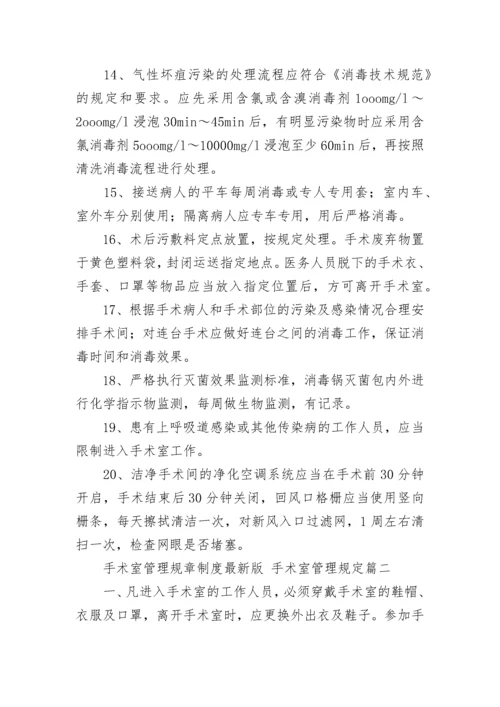 14、气性坏疽污染的处理流程应符合《消毒技术规范》的规定和要求。应先采用含氯或含溴消毒剂 1ooomg/l～2ooomg/l 浸泡 30min～45min 后，有明显污染物时应采用含氯消毒剂 5ooomg/l～10000mg/l 浸泡至少 60min 后，再按照清洗消毒流程进行处理。

15、接送病人的平车每周消毒或专人专用套；室内车、室外车分别使用；隔离病人应专车专用，用后严格消毒。

16、术后污敷料定点放置，按规定处理。手术废弃物置于黄色塑料袋，封闭运送指定地点。医务人员脱下的手术衣、手套、口罩等物品应当放入指定位置后，方可离开手术室。

17、根据手术病人和手术部位的污染及感染情况合理安排手术间；对连台手术应做好连台之间的消毒工作，保证消毒时间和消毒效果。

18、严格执行灭菌效果监测标准，消毒锅灭菌包内外进行化学指示物监测，每周做生物监测，有记录。

19、患有上呼吸道感染或其他传染病的工作人员，应当限制进入手术室工作。

20、洁净手术间的净化空调系统应当在手术前 30 分钟开启，手术结束后 30 分钟关闭，回风口格栅应当使用竖向栅条，每天擦拭清洁一次，对新风入口过滤网，1 周左右清扫一次，检查网眼是否堵塞。

手术室管理规章制度最新版 手术室管理规定篇二

一、凡进入手术室的工作人员，必须穿戴手术室的鞋帽、衣服及口罩，离开手术室时，应更换外出衣及鞋子。参加手